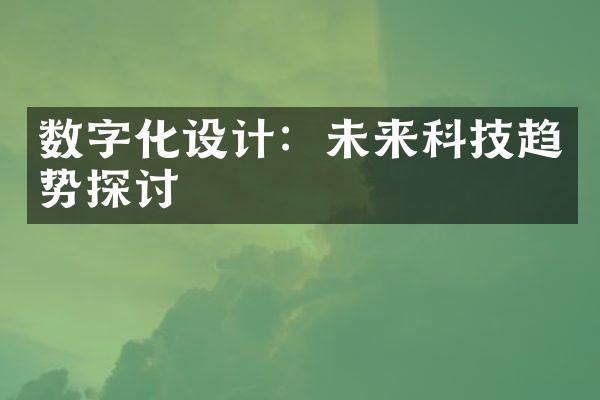 数字化设计：未来科技趋势探讨